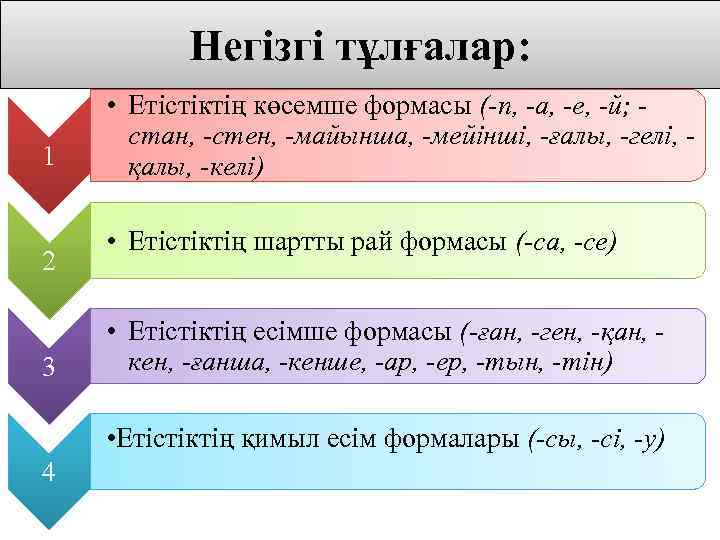 Негізгі тұлғалар:

1

• Етістіктің көсемше формасы (-п, -а, -е, -й; -стан, -стен, -майынша, -мейінші, -ғалы, -гелі, -қалы, -келі)

2

• Етістіктің шартты рай формасы (-са, -се)

3

• Етістіктің есімше формасы (-ған, -ген, -қан, -кен, -ғанша, -кенше, -ар, -ер, -тын, -тін)

4

•Етістіктің қимыл есім формалары (-сы, -сі, -у)